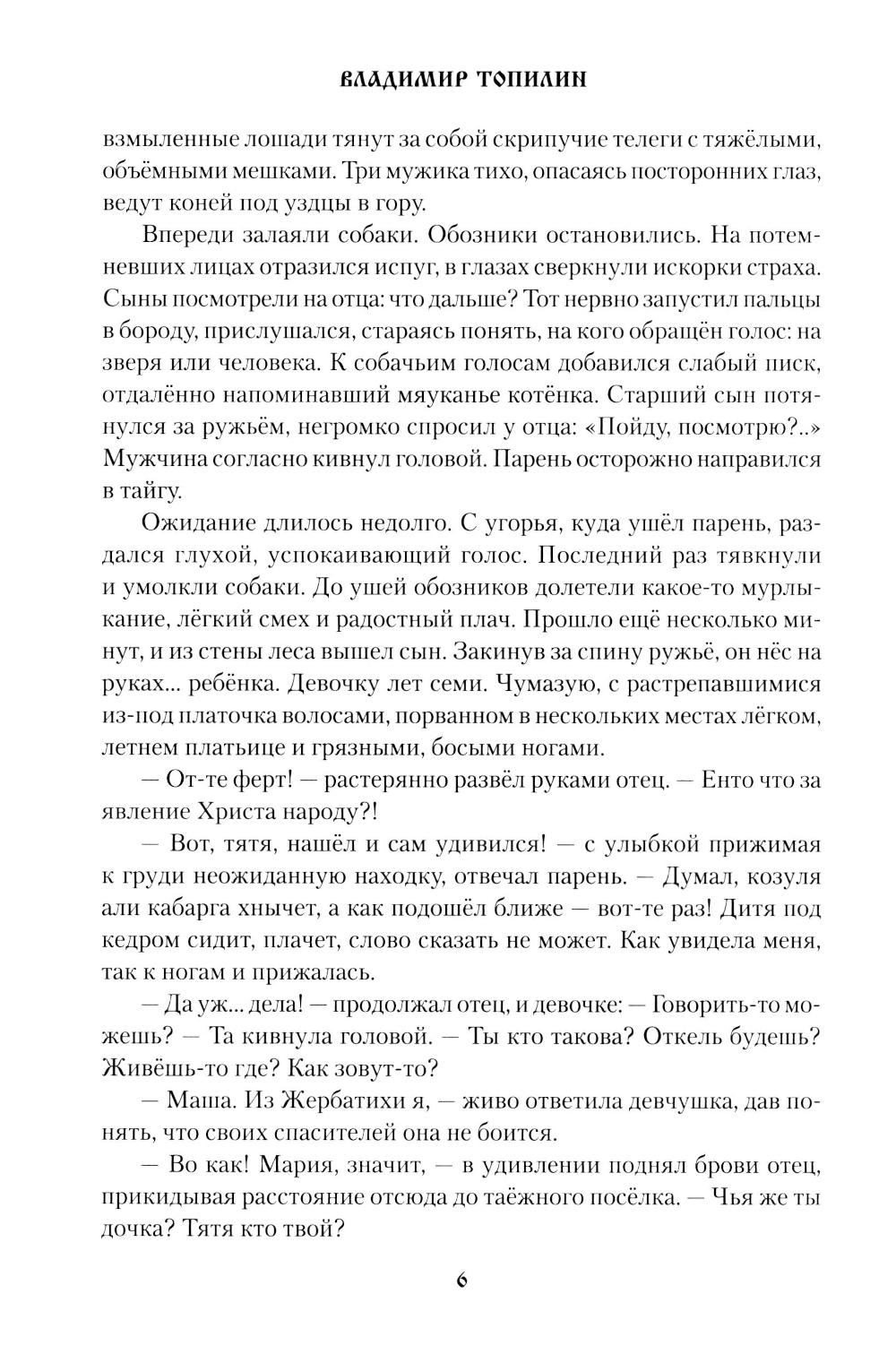 ВЛАДИМИР ТОПИЛИН

взмыленные лошади тянут за собой скрипучие телеги с тяжёлыми, объёмными мешками. Три мужика тихо, опасаясь посторонних глаз, ведут коней под уздцы в гору.

Впереди залаяли собаки. Обозники остановились. На потемневших лицах отразился испуг, в глазах сверкнули искорки страха. Сыны посмотрели на отца: что дальше? Тот нервно запустил пальцы в бороду, прислушался, стараясь понять, на кого обращён голос: на зверя или человека. К собачьим голосам добавился слабый писк, отдалённо напоминавший мяуканье котёнка. Старший сын потянулся за ружьём, негромко спросил у отца: «Пойду, посмотрю?..» Мужчина согласно кивнул головой. Парень осторожно направился в тайгу.

Ожидание длилось недолго. С угорья, куда ушёл парень, раздался глухой, успокаивающий голос. Последний раз тявкнули и умолкли собаки. До ушей обозников долетели какое-то мурлыкание, лёгкий смех и радостный плач. Прошло ещё несколько минут, и из стены леса вышел сын. Закинув за спину ружьё, он нёс на руках... ребёнка. Девочку лет семи. Чумазую, с растрепавшимися из-под платочка волосами, порванном в нескольких местах лёгком, летнем платьице и грязными, босыми ногами.

— От-те ферт! — растерянно развёл руками отец. — Енто что за явление Христа народу?!

— Вот, тятя, нашёл и сам удивился! — с улыбкой прижимая к груди неожиданную находку, отвечал парень. — Думал, козуля али кабарга хнычет, а как подошёл ближе — вот-те раз! Дитя под кедром сидит, плачет, слово сказать не может. Как увидела меня, так к ногам и прижалась.

— Да уж... дела! — продолжал отец, и девочке: — Говорить-то можешь? — Та кивнула головой. — Ты кто такова? Откель будешь? Живёшь-то где? Как зовут-то?

— Маша. Из Жербатихи я, — живо ответила девчушка, дав понять, что своих спасителей она не боится.

— Во как! Мария, значит, — в удивлении поднял брови отец, прикидывая расстояние отсюда до таёжного посёлка. — Чья же ты дочка? Тятя кто твой?

6